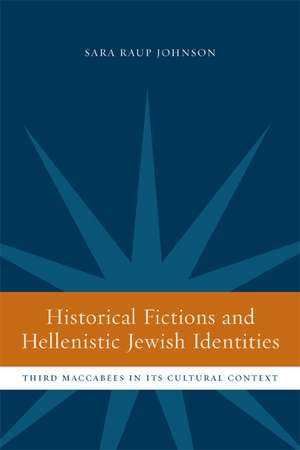 SARA RAUP JOHNSON

Historical Fictions and Hellenistic Jewish Identities

THIRD MACCABEES IN ITS CULTURAL CONTEXT